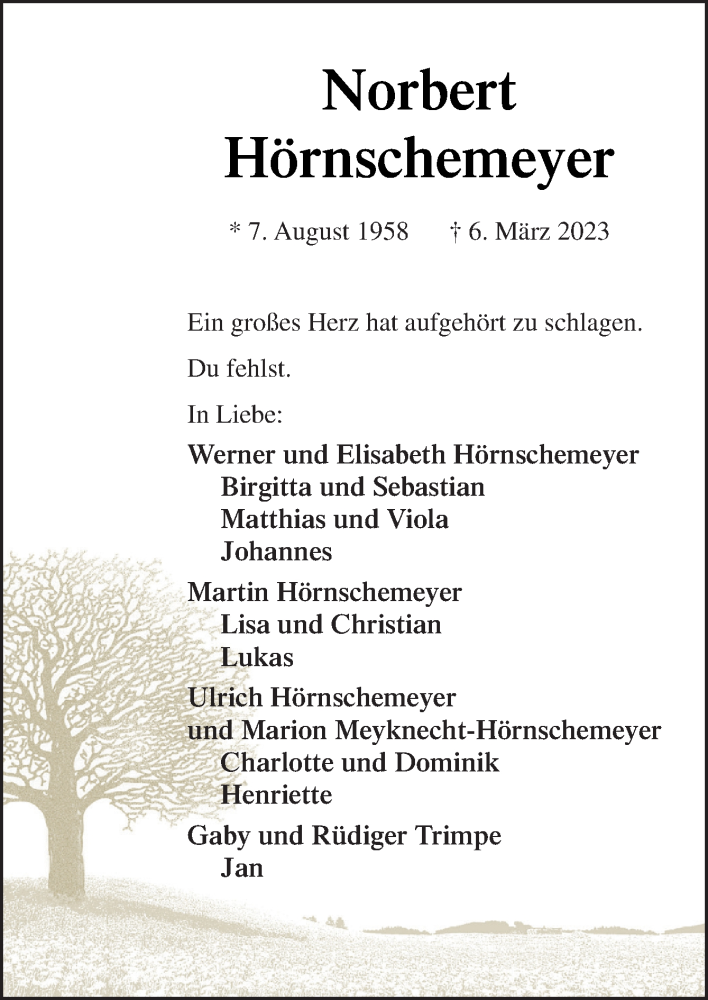 Norbert
Hörnschemeyer

* 7. August 1958 † 6. März 2023

Ein großes Herz hat aufgehört zu schlagen.

Du fehlst.

In Liebe:

Werner und Elisabeth Hörnschemeyer
Birgitta und Sebastian
Matthias und Viola
Johannes

Martin Hörnschemeyer
Lisa und Christian
Lukas

Ulrich Hörnschemeyer
und Marion Meyknecht-Hörnschemeyer
Charlotte und Dominik
Henriette

Gaby und Rüdiger Trimpe
Jan